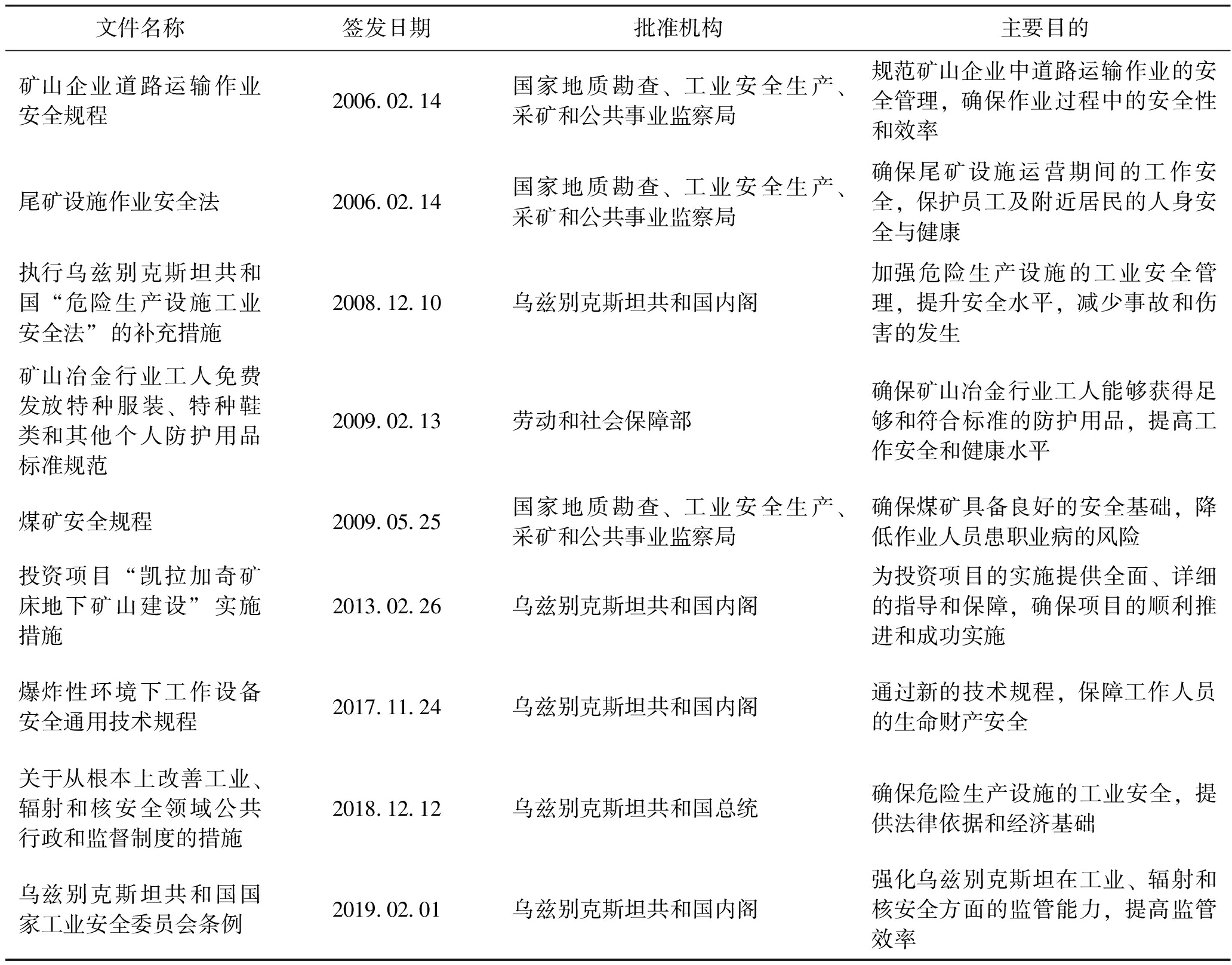 | 文件名称 | 签发日期 | 批准机构 | 主要目的 |
|---|---|---|---|
| 矿山企业道路运输作业安全规程 | 2006. 02. 14 | 国家地质勘查、工业安全生产、采矿和公共事业监察局 | 规范矿山企业中道路运输作业的安全管理，确保作业过程中的安全性和效率 |
| 尾矿设施作业安全法 | 2006. 02. 14 | 国家地质勘查、工业安全生产、采矿和公共事业监察局 | 确保尾矿设施运营期间的工作安全，保护员工及附近居民的人身安全与健康 |
| 执行乌兹别克斯坦共和国“危险生产设施工业安全法”的补充措施 | 2008. 12. 10 | 乌兹别克斯坦共和国内阁 | 加强危险生产设施的工业安全管理，提升安全水平，减少事故和伤害的发生 |
| 矿山冶金行业工人免费发放特种服装、特种鞋类和其他个人防护用品标准规范 | 2009. 02. 13 | 劳动和社会保障部 | 确保矿山冶金行业工人能够获得足够和符合标准的防护用品，提高工作安全和健康水平 |
| 煤矿安全规程 | 2009. 05. 25 | 国家地质勘查、工业安全生产、采矿和公共事业监察局 | 确保煤矿具备良好的安全基础，降低作业人员患职业病的风险 |
| 投资项目“凯拉加奇矿床地下矿山建设”实施措施 | 2013. 02. 26 | 乌兹别克斯坦共和国内阁 | 为投资项目的实施提供全面、详细的指导和保障，确保项目的顺利推进和成功实施 |
| 爆炸性环境下工作设备安全通用技术规程 | 2017. 11. 24 | 乌兹别克斯坦共和国内阁 | 通过新的技术规程，保障工作人员的生命财产安全 |
| 关于从根本上改善工业、辐射和核安全领域公共行政和监督制度的措施 | 2018. 12. 12 | 乌兹别克斯坦共和国总统 | 确保危险生产设施的工业安全，提供法律依据和经济基础 |
| 乌兹别克斯坦共和国国家工业安全委员会条例 | 2019. 02. 01 | 乌兹别克斯坦共和国内阁 | 强化乌兹别克斯坦在工业、辐射和核安全方面的监管能力，提高监管效率 |